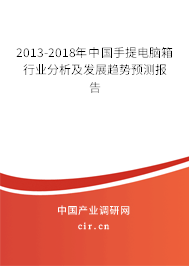 2013-2018年中国手提电脑箱行业分析及发展趋势预测报告

中国产业调研网

cir.cn